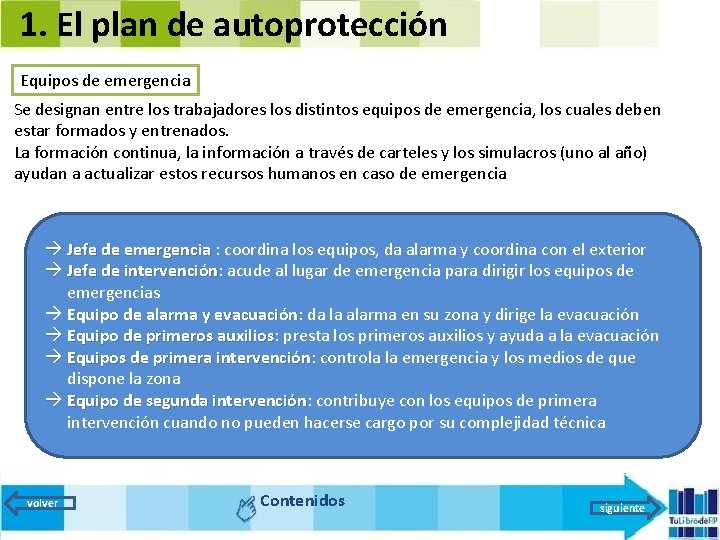 1. El plan de autoprotección

Equipos de emergencia

Se designan entre los trabajadores los distintos equipos de emergencia, los cuales deben estar formados y entrenados.
La formación continua, la información a través de carteles y los simulacros (uno al año) ayudan a actualizar estos recursos humanos en caso de emergencia

→ Jefe de emergencia : coordina los equipos, da alarma y coordina con el exterior
→ Jefe de intervención: acude al lugar de emergencia para dirigir los equipos de emergencias
→ Equipo de alarma y evacuación: da la alarma en su zona y dirige la evacuación
→ Equipo de primeros auxilios: presta los primeros auxilios y ayuda a la evacuación
→ Equipos de primera intervención: controla la emergencia y los medios de que dispone la zona
→ Equipo de segunda intervención: contribuye con los equipos de primera intervención cuando no pueden hacerse cargo por su complejidad técnica

volver

Contenidos

siguiente

TuLibrodeFP